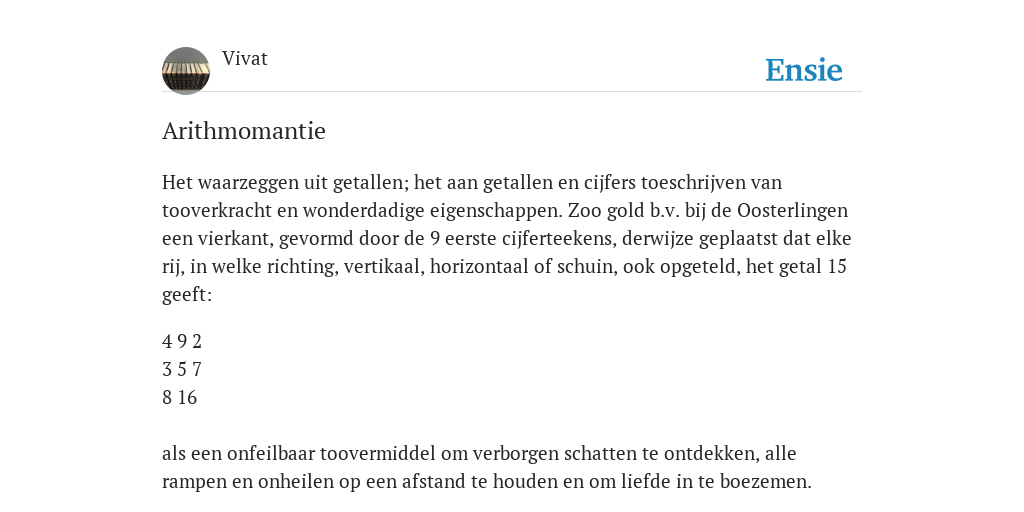 Vivat

Ensie

Arithmomantie

Het waarzeggen uit getallen; het aan getallen en cijfers toeschrijven van tooverkracht en wonderdadige eigenschappen. Zoo gold b.v. bij de Oosterlingen een vierkant, gevormd door de 9 eerste cijferteekens, derwijze geplaatst dat elke rij, in welke richting, vertikaal, horizontaal of schuin, ook opgeteld, het getal 15 geeft:

4 9 2
3 5 7
8 16

als een onfeilbaar toovermiddel om verborgen schatten te ontdekken, alle rampen en onheilen op een afstand te houden en om liefde in te boezemen.